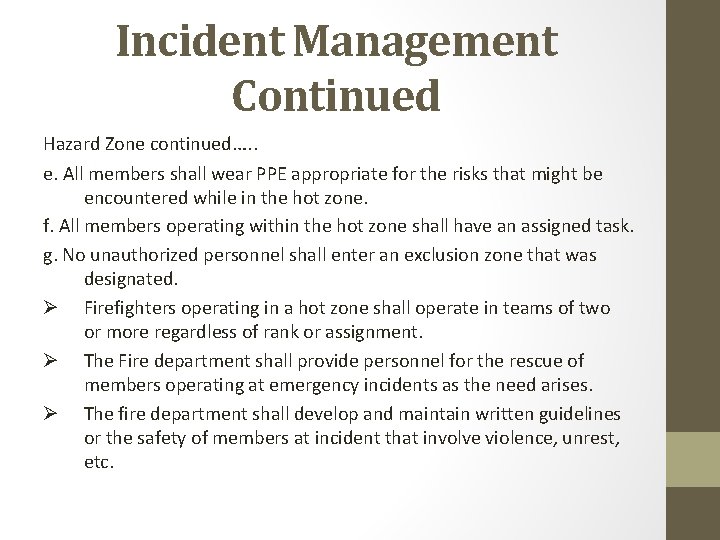 Incident Management Continued

Hazard Zone continued…..

e. All members shall wear PPE appropriate for the risks that might be encountered while in the hot zone.

f. All members operating within the hot zone shall have an assigned task.

g. No unauthorized personnel shall enter an exclusion zone that was designated.

➢ Firefighters operating in a hot zone shall operate in teams of two or more regardless of rank or assignment.

➢ The Fire department shall provide personnel for the rescue of members operating at emergency incidents as the need arises.

➢ The fire department shall develop and maintain written guidelines or the safety of members at incident that involve violence, unrest, etc.